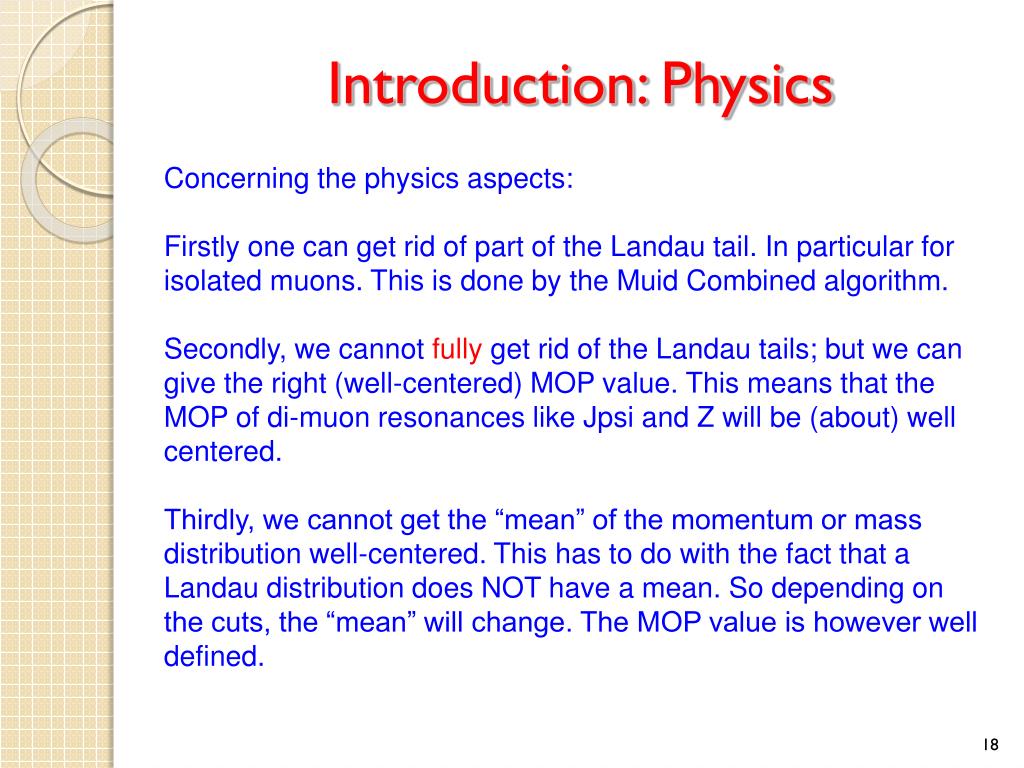 Introduction: Physics

Concerning the physics aspects:

Firstly one can get rid of part of the Landau tail. In particular for isolated muons. This is done by the Muid Combined algorithm.

Secondly, we cannot fully get rid of the Landau tails; but we can give the right (well-centered) MOP value. This means that the MOP of di-muon resonances like Jpsi and Z will be (about) well centered.

Thirdly, we cannot get the “mean” of the momentum or mass distribution well-centered. This has to do with the fact that a Landau distribution does NOT have a mean. So depending on the cuts, the “mean” will change. The MOP value is however well defined.

18